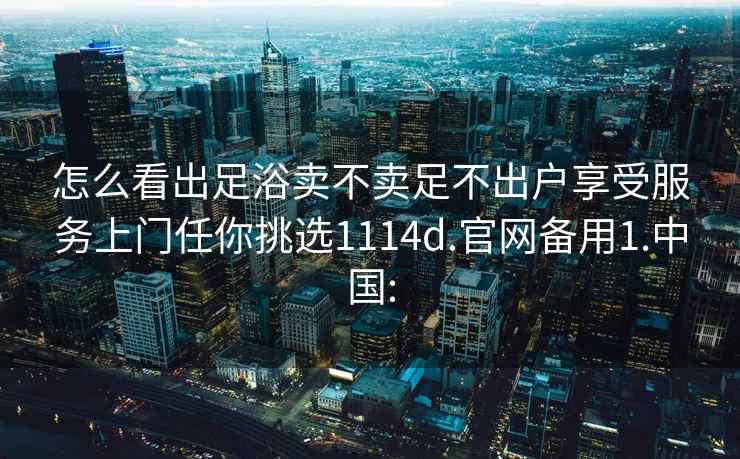 怎么看出足浴卖不卖足不出户享受服务上门任你挑选1114d.官网备用1.中国: